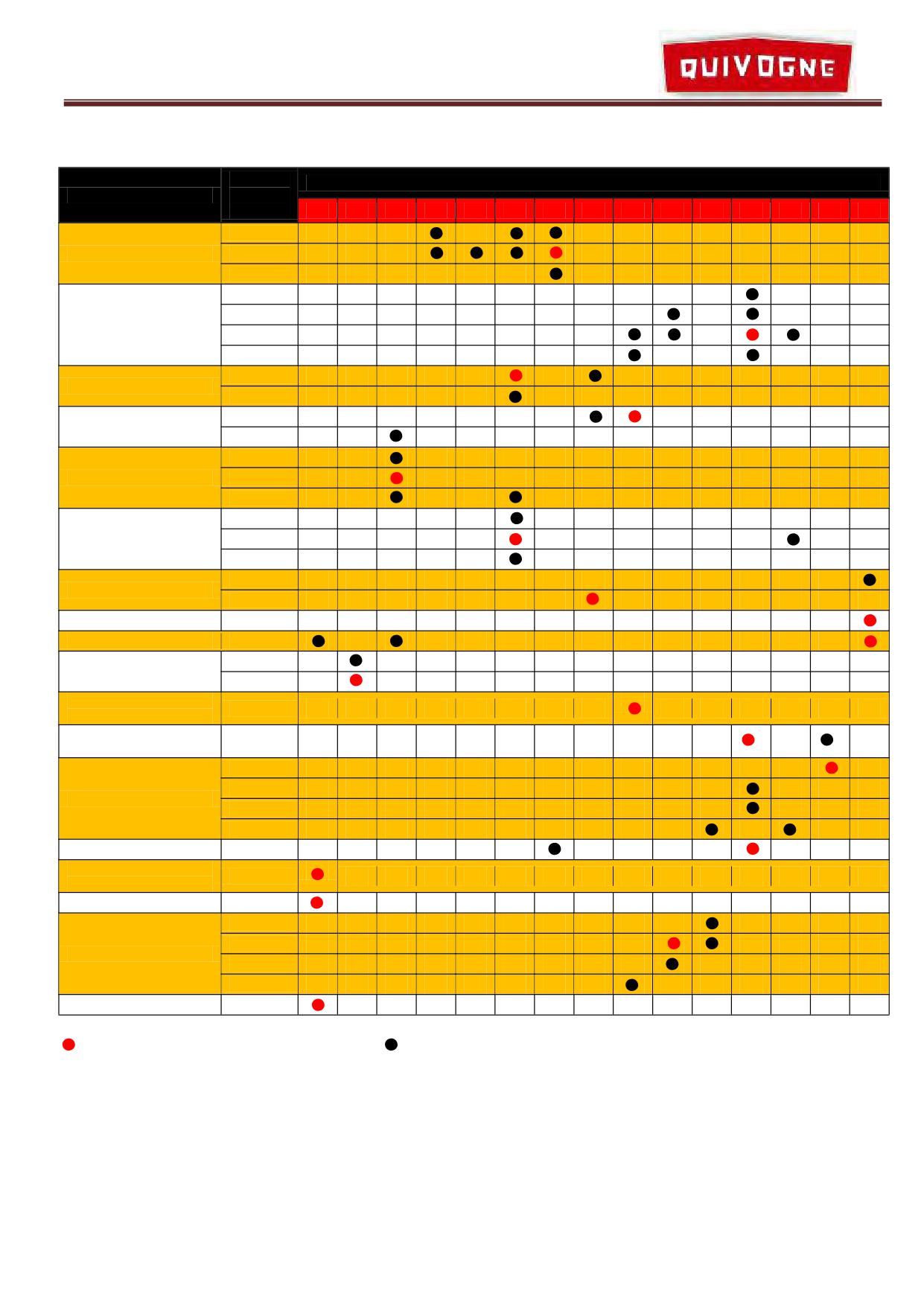 QUIVOGNE